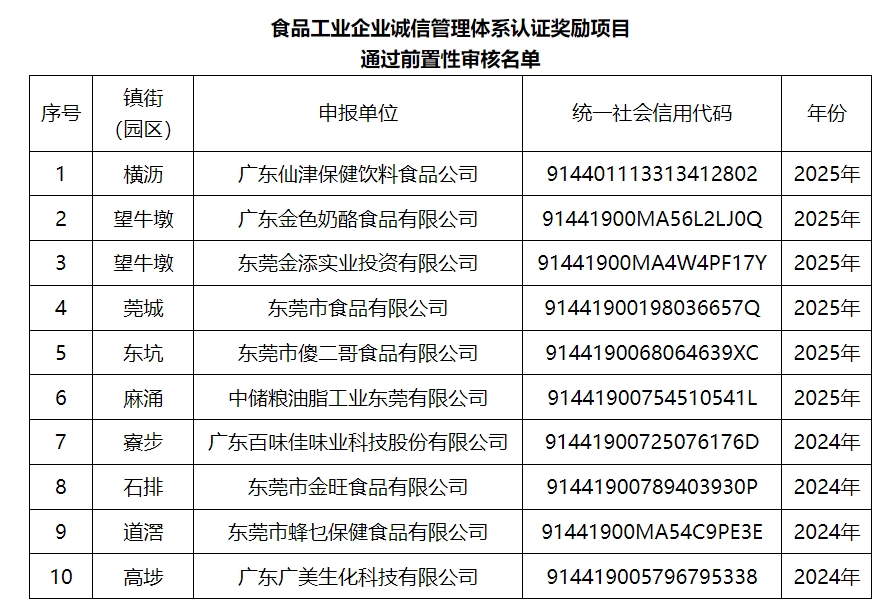 食品工业企业诚信管理体系认证奖励项目
通过前置性审核名单

| 序号 | 镇街（园区） | 申报单位 | 统一社会信用代码 | 年份 |
|---|---|---|---|---|
| 1 | 横沥 | 广东仙津保健饮料食品公司 | 914401113313412802 | 2025年 |
| 2 | 望牛墩 | 广东金色奶酪食品有限公司 | 91441900MA56L2LJ0Q | 2025年 |
| 3 | 望牛墩 | 东莞金添实业投资有限公司 | 91441900MA4W4PF17Y | 2025年 |
| 4 | 莞城 | 东莞市食品有限公司 | 91441900198036657Q | 2025年 |
| 5 | 东坑 | 东莞市傻二哥食品有限公司 | 9144190068064639XC | 2025年 |
| 6 | 麻涌 | 中储粮油脂工业东莞有限公司 | 91441900754510541L | 2025年 |
| 7 | 寮步 | 广东百味佳味业科技股份有限公司 | 91441900725076176D | 2024年 |
| 8 | 石排 | 东莞市金旺食品有限公司 | 91441900789403930P | 2024年 |
| 9 | 道滘 | 东莞市蜂乜保健食品有限公司 | 91441900MA54C9PE3E | 2024年 |
| 10 | 高埗 | 广东广美生化科技有限公司 | 914419005796795338 | 2024年 |